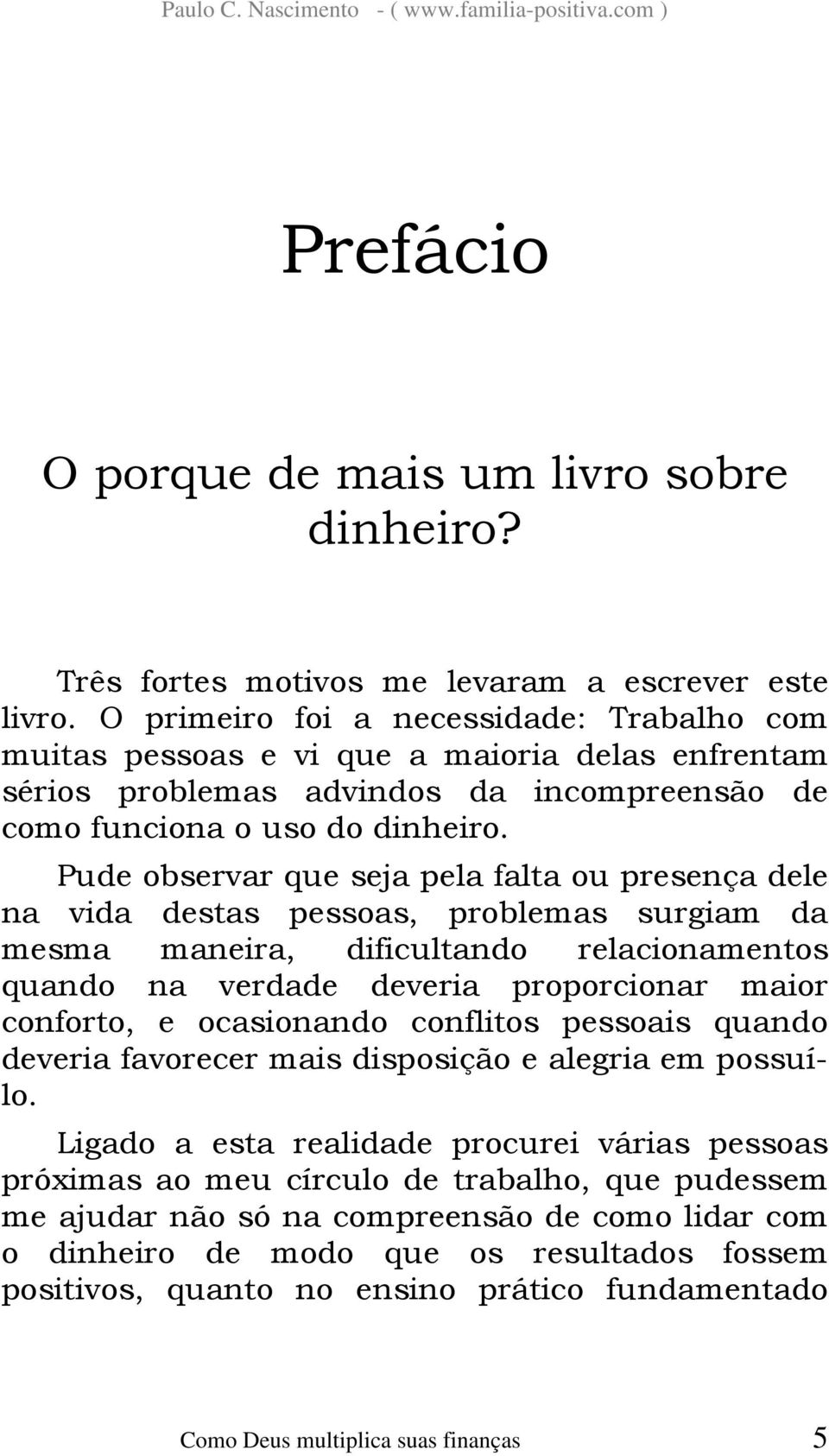 Paulo C. Nascimento - ( www.familia-positiva.com )

Prefácio

O porque de mais um livro sobre dinheiro?

Três fortes motivos me levaram a escrever este livro. O primeiro foi a necessidade: Trabalho com muitas pessoas e vi que a maioria delas enfrentam sérios problemas advindos da incompreensão de como funciona o uso do dinheiro.

Pude observar que seja pela falta ou presença dele na vida destas pessoas, problemas surgiam da mesma maneira, dificultando relacionamentos quando na verdade deveria proporcionar maior conforto, e ocasionando conflitos pessoais quando deveria favorecer mais disposição e alegria em possuí-lo.

Ligado a esta realidade procurei várias pessoas próximas ao meu círculo de trabalho, que pudessem me ajudar não só na compreensão de como lidar com o dinheiro de modo que os resultados fossem positivos, quanto no ensino prático fundamentado

Como Deus multiplica suas finanças 5